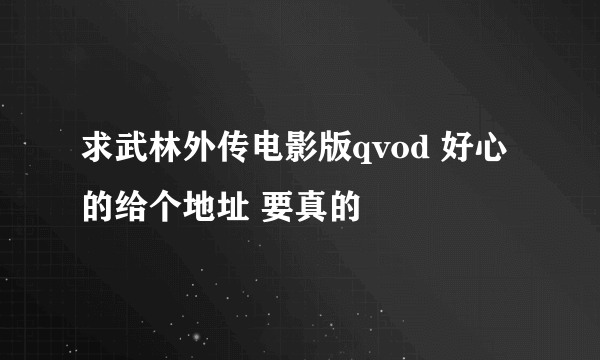 求武林外传电影版qvod 好心的给个地址 要真的